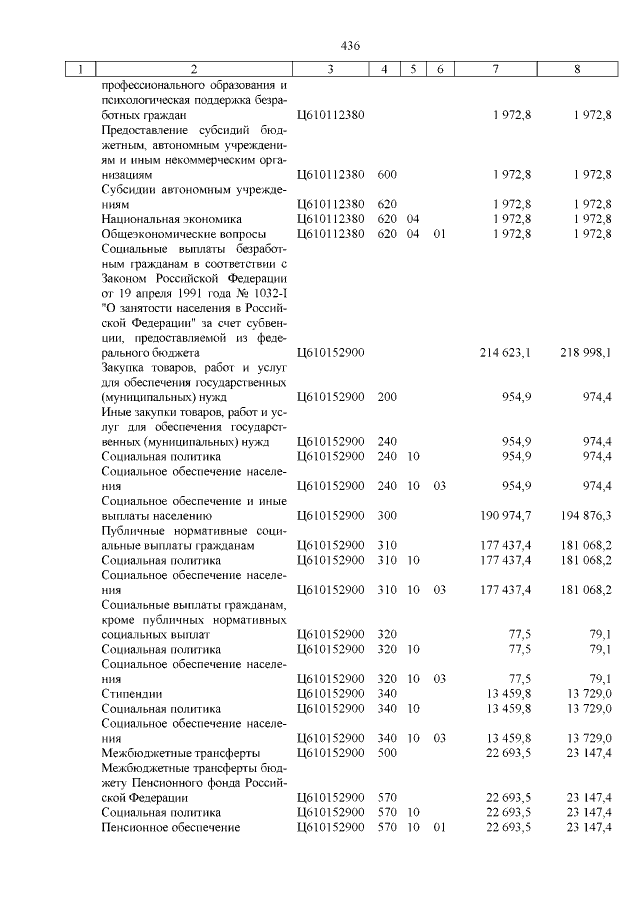 436

| 1 | 2 | 3 | 4 | 5 | 6 | 7 | 8 |
|---|---|---|---|---|---|---|---|
| | профессионального образования и психологическая поддержка безработных граждан | Ц610112380 | | | | 1 972,8 | 1 972,8 |
| | Предоставление субсидий бюджетным, автономным учреждениям и иным некоммерческим организациям | Ц610112380 | 600 | | | 1 972,8 | 1 972,8 |
| | Субсидии автономным учреждениям | Ц610112380 | 620 | | | 1 972,8 | 1 972,8 |
| | Национальная экономика | Ц610112380 | 620 | 04 | | 1 972,8 | 1 972,8 |
| | Общеэкономические вопросы | Ц610112380 | 620 | 04 | 01 | 1 972,8 | 1 972,8 |
| | Социальные выплаты безработным гражданам в соответствии с Законом Российской Федерации от 19 апреля 1991 года № 1032-I "О занятости населения в Российской Федерации" за счет субвенции, предоставляемой из федерального бюджета | Ц610152900 | | | | 214 623,1 | 218 998,1 |
| | Закупка товаров, работ и услуг для обеспечения государственных (муниципальных) нужд | Ц610152900 | 200 | | | 954,9 | 974,4 |
| | Иные закупки товаров, работ и услуг для обеспечения государственных (муниципальных) нужд | Ц610152900 | 240 | | | 954,9 | 974,4 |
| | Социальная политика | Ц610152900 | 240 | 10 | | 954,9 | 974,4 |
| | Социальное обеспечение населения | Ц610152900 | 240 | 10 | 03 | 954,9 | 974,4 |
| | Социальное обеспечение и иные выплаты населению | Ц610152900 | 300 | | | 190 974,7 | 194 876,3 |
| | Публичные нормативные социальные выплаты гражданам | Ц610152900 | 310 | | | 177 437,4 | 181 068,2 |
| | Социальная политика | Ц610152900 | 310 | 10 | | 177 437,4 | 181 068,2 |
| | Социальное обеспечение населения | Ц610152900 | 310 | 10 | 03 | 177 437,4 | 181 068,2 |
| | Социальные выплаты гражданам, кроме публичных нормативных социальных выплат | Ц610152900 | 320 | | | 77,5 | 79,1 |
| | Социальная политика | Ц610152900 | 320 | 10 | | 77,5 | 79,1 |
| | Социальное обеспечение населения | Ц610152900 | 320 | 10 | 03 | 77,5 | 79,1 |
| | Стипендии | Ц610152900 | 340 | | | 13 459,8 | 13 729,0 |
| | Социальная политика | Ц610152900 | 340 | 10 | | 13 459,8 | 13 729,0 |
| | Социальное обеспечение населения | Ц610152900 | 340 | 10 | 03 | 13 459,8 | 13 729,0 |
| | Межбюджетные трансферты | Ц610152900 | 500 | | | 22 693,5 | 23 147,4 |
| | Межбюджетные трансферты бюджету Пенсионного фонда Российской Федерации | Ц610152900 | 570 | | | 22 693,5 | 23 147,4 |
| | Социальная политика | Ц610152900 | 570 | 10 | | 22 693,5 | 23 147,4 |
| | Пенсионное обеспечение | Ц610152900 | 570 | 10 | 01 | 22 693,5 | 23 147,4 |